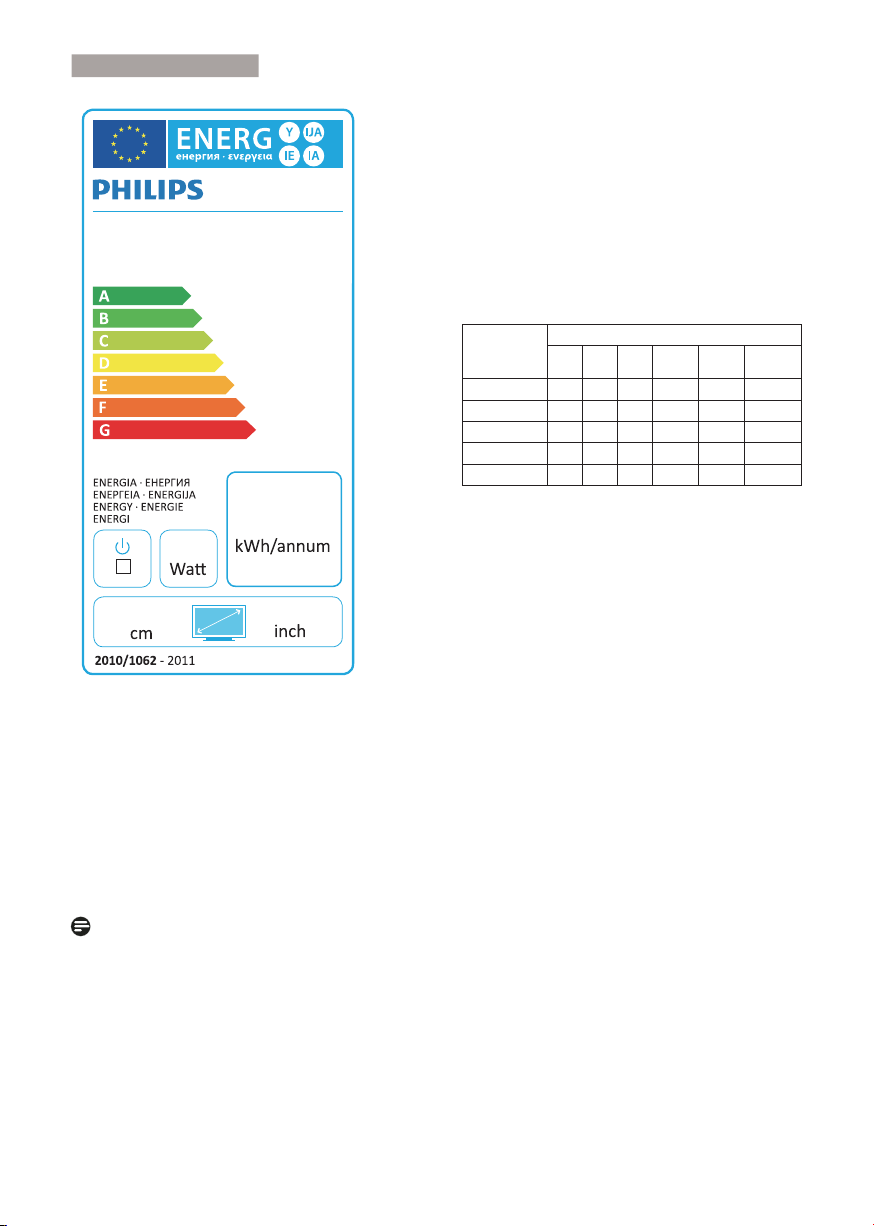 ENERG Y IJA IE IA
енергия · ενεργεια

PHILIPS

A
B
C
D
E
F
G

ENERGIA · ЕНЕРГИЯ
ΕΝΕΡΓΕΙΑ · ENERGIJA
ENERGY · ENERGIE
ENERGI

Watt

kWh/annum

cm

inch

2010/1062 - 2011